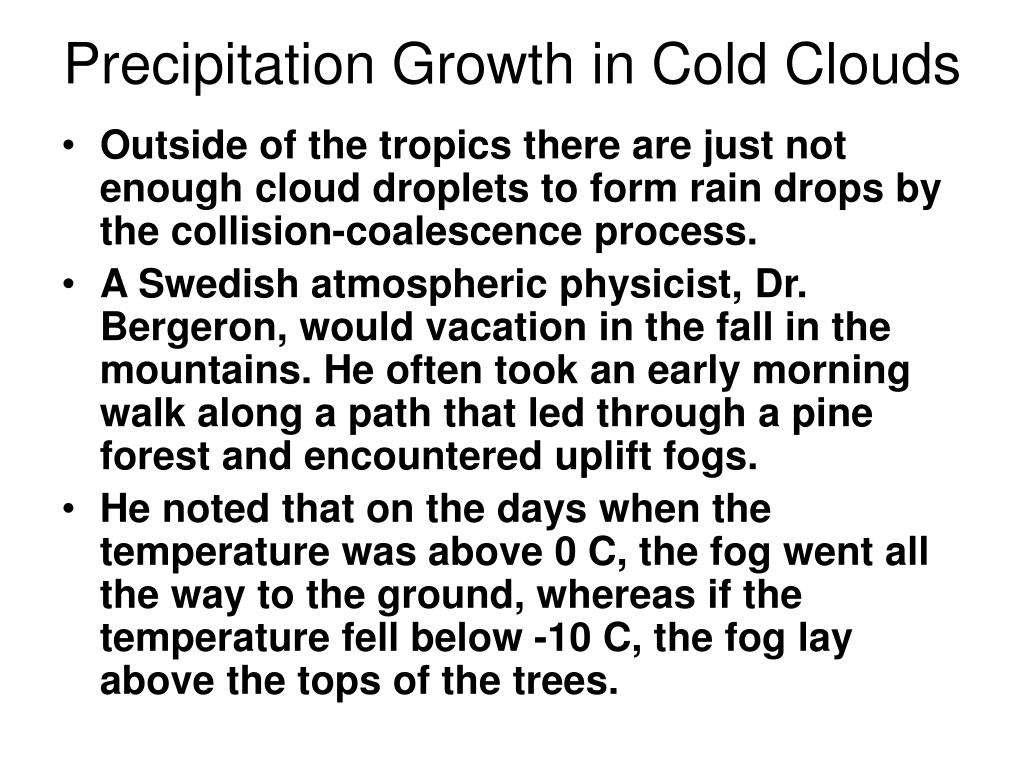 Precipitation Growth in Cold Clouds

• Outside of the tropics there are just not enough cloud droplets to form rain drops by the collision-coalescence process.
• A Swedish atmospheric physicist, Dr. Bergeron, would vacation in the fall in the mountains. He often took an early morning walk along a path that led through a pine forest and encountered uplift fogs.
• He noted that on the days when the temperature was above 0 C, the fog went all the way to the ground, whereas if the temperature fell below -10 C, the fog lay above the tops of the trees.